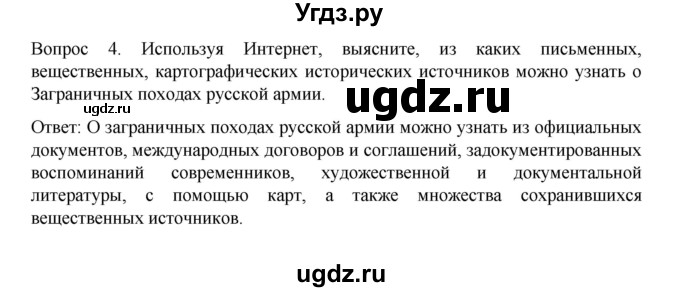 Угдз.ру

Вопрос 4. Используя Интернет, выясните, из каких письменных, вещественных, картографических исторических источников можно узнать о Заграничных походах русской армии.

ugdz.ru

ugdz.ru

Ответ: О заграничных походах русской армии можно узнать из официальных документов, международных договоров и соглашений, задокументированных воспоминаний современников, художественной и документальной литературы, с помощью карт, а также множества сохранившихся вещественных источников.

ugdz.ru